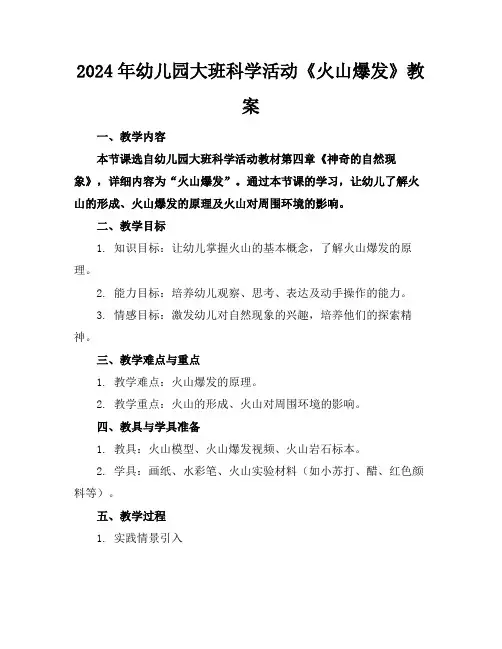 2024年幼儿园大班科学活动《火山爆发》教案

一、教学内容

本节课选自幼儿园大班科学活动教材第四章《神奇的自然现象》，详细内容为“火山爆发”。通过本节课的学习，让幼儿了解火山的形成、火山爆发的原理及火山对周围环境的影响。

二、教学目标

1. 知识目标：让幼儿掌握火山的基本概念，了解火山爆发的原理。

2. 能力目标：培养幼儿观察、思考、表达及动手操作的能力。

3. 情感目标：激发幼儿对自然现象的兴趣，培养他们的探索精神。

三、教学难点与重点

1. 教学难点：火山爆发的原理。

2. 教学重点：火山的形成、火山对周围环境的影响。

四、教具与学具准备

1. 教具：火山模型、火山爆发视频、火山岩石标本。

2. 学具：画纸、水彩笔、火山实验材料（如小苏打、醋、红色颜料等）。

五、教学过程

1. 实践情景引入